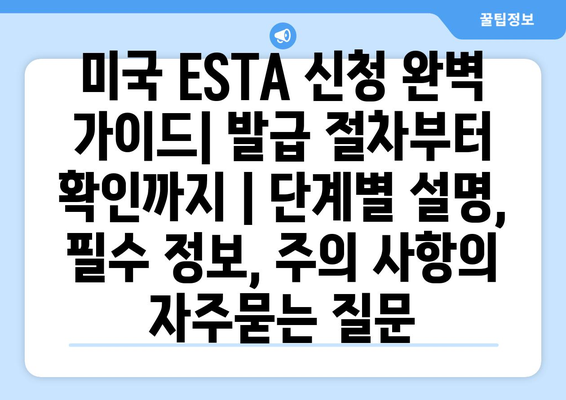 꿀팁정보

미국 ESTA 신청 완벽 가이드| 발급 절차부터 확인까지 | 단계별 설명, 필수 정보, 주의 사항의 자주묻는 질문